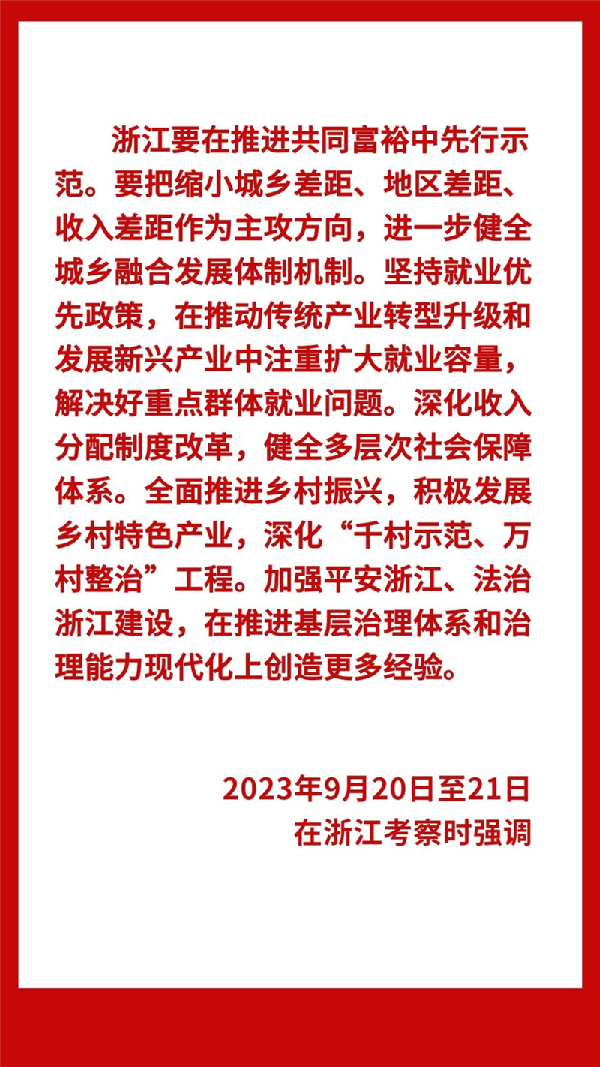 浙江要在推进共同富裕中先行示范。要把缩小城乡差距、地区差距、收入差距作为主攻方向，进一步健全城乡融合发展体制机制。坚持就业优先政策，在推动传统产业转型升级和发展新兴产业中注重扩大就业容量，解决好重点群体就业问题。深化收入分配制度改革，健全多层次社会保障体系。全面推进乡村振兴，积极发展乡村特色产业，深化“千村示范、万村整治”工程。加强平安浙江、法治浙江建设，在推进基层治理体系和治理能力现代化上创造更多经验。

2023年9月20日至21日
在浙江考察时强调